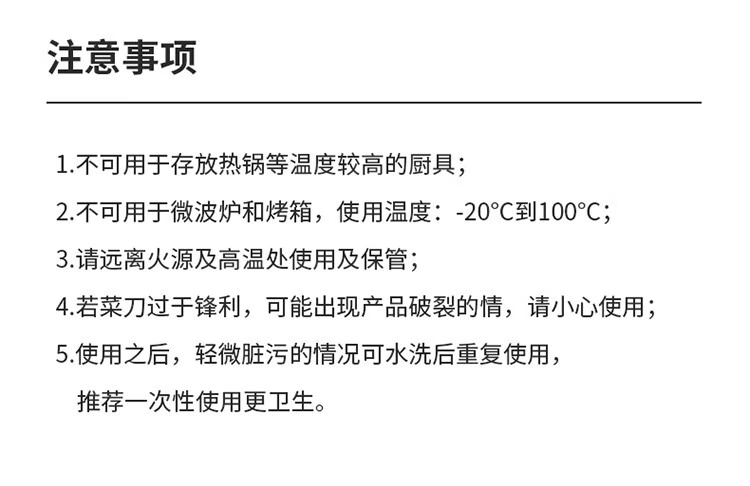 注意事项

1.不可用于存放热锅等温度较高的厨具；

2.不可用于微波炉和烤箱，使用温度：-20°C到100°C；

3.请远离火源及高温处使用及保管；

4.若菜刀过于锋利，可能出现产品破裂的情，请小心使用；

5.使用之后，轻微脏污的情况可水洗后重复使用，推荐一次性使用更卫生。